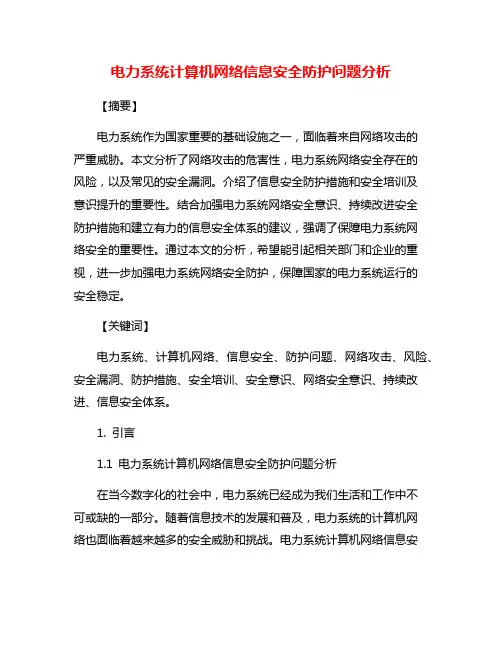 电力系统计算机网络信息安全防护问题分析

【摘要】

电力系统作为国家重要的基础设施之一，面临着来自网络攻击的严重威胁。本文分析了网络攻击的危害性，电力系统网络安全存在的风险，以及常见的安全漏洞。介绍了信息安全防护措施和安全培训及意识提升的重要性。结合加强电力系统网络安全意识、持续改进安全防护措施和建立有力的信息安全体系的建议，强调了保障电力系统网络安全的重要性。通过本文的分析，希望能引起相关部门和企业的重视，进一步加强电力系统网络安全防护，保障国家的电力系统运行的安全稳定。

【关键词】

电力系统、计算机网络、信息安全、防护问题、网络攻击、风险、安全漏洞、防护措施、安全培训、安全意识、网络安全意识、持续改进、信息安全体系。

1. 引言

1.1 电力系统计算机网络信息安全防护问题分析

在当今数字化的社会中，电力系统已经成为我们生活和工作中不可或缺的一部分。随着信息技术的发展和普及，电力系统的计算机网络也面临着越来越多的安全威胁和挑战。电力系统计算机网络信息安